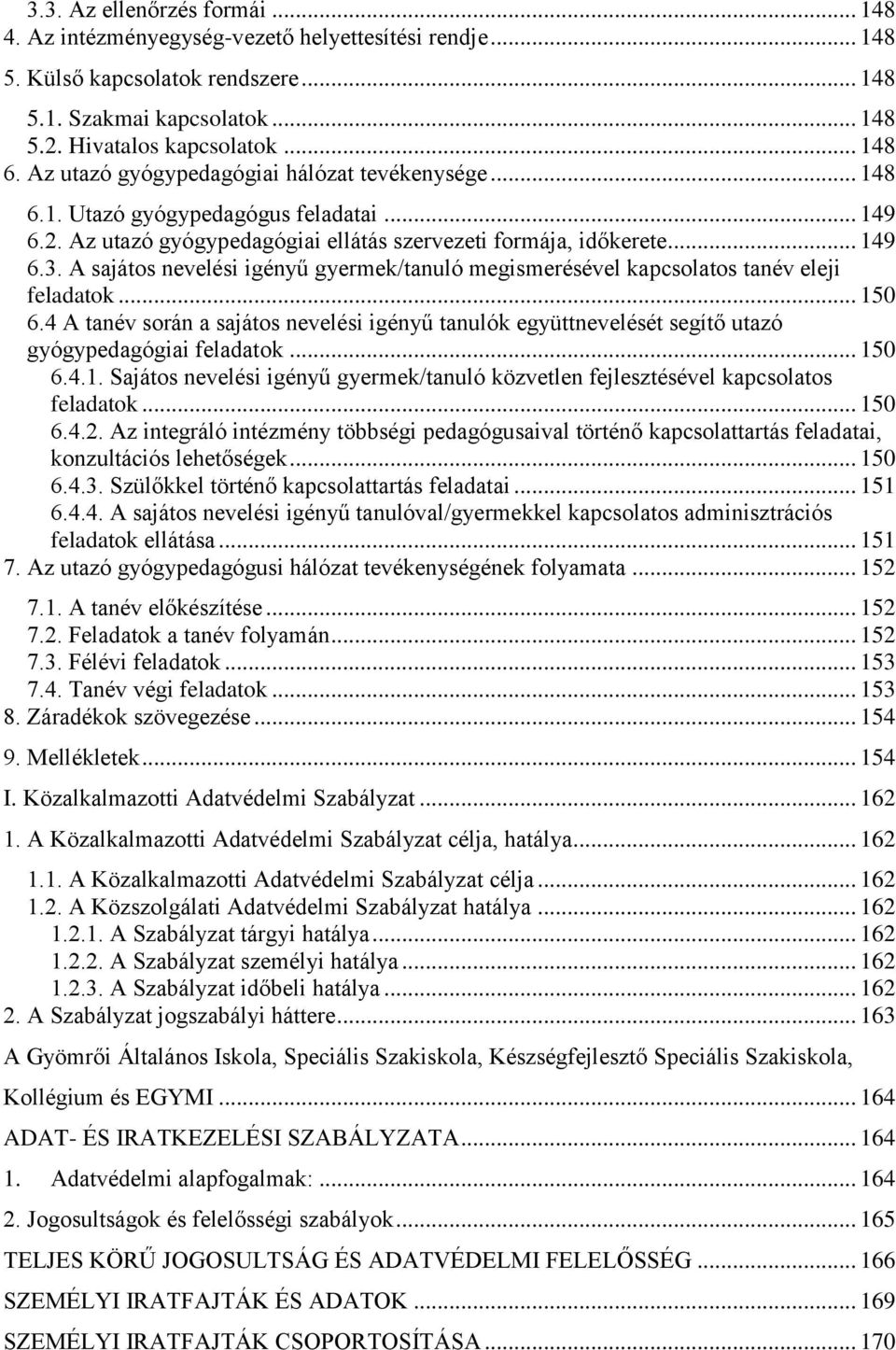 3.3. Az ellenőrzés formái ... 148
4. Az intézményegység-vezető helyettesítési rendje ... 148
5. Külső kapcsolatok rendszere ... 148
5.1. Szakmai kapcsolatok ... 148
5.2. Hivatalos kapcsolatok ... 148
6. Az utazó gyógypedagógiai hálózat tevékenysége ... 148
6.1. Utazó gyógypedagógus feladatai ... 149
6.2. Az utazó gyógypedagógiai ellátás szervezeti formája, időkerete ... 149
6.3. A sajátos nevelési igényű gyermek/tanuló megismerésével kapcsolatos tanév eleji feladatok ... 150
6.4 A tanév során a sajátos nevelési igényű tanulók együttnevelését segítő utazó gyógypedagógiai feladatok ... 150
6.4.1. Sajátos nevelési igényű gyermek/tanuló közvetlen fejlesztésével kapcsolatos feladatok ... 150
6.4.2. Az integráló intézmény többségi pedagógusaival történő kapcsolattartás feladatai, konzultációs lehetőségek ... 150
6.4.3. Szülőkkel történő kapcsolattartás feladatai ... 151
6.4.4. A sajátos nevelési igényű tanulóval/gyermekkel kapcsolatos adminisztrációs feladatok ellátása ... 151
7. Az utazó gyógypedagógusi hálózat tevékenységének folyamata ... 152
7.1. A tanév előkészítése ... 152
7.2. Feladatok a tanév folyamán ... 152
7.3. Félévi feladatok ... 153
7.4. Tanév végi feladatok ... 153
8. Záradékok szövegezése ... 154
9. Mellékletek ... 154
I. Közalkalmazotti Adatvédelmi Szabályzat ... 162
1. A Közalkalmazotti Adatvédelmi Szabályzat célja, hatálya ... 162
1.1. A Közalkalmazotti Adatvédelmi Szabályzat célja ... 162
1.2. A Közszolgálati Adatvédelmi Szabályzat hatálya ... 162
1.2.1. A Szabályzat tárgyi hatálya ... 162
1.2.2. A Szabályzat személyi hatálya ... 162
1.2.3. A Szabályzat időbeli hatálya ... 162
2. A Szabályzat jogszabályi háttere ... 163
A Gyömrői Általános Iskola, Speciális Szakiskola, Készségfejlesztő Speciális Szakiskola, Kollégium és EGYMI ... 164
ADAT- ÉS IRATKEZELÉSI SZABÁLYZATA ... 164
1. Adatvédelmi alapfogalmak: ... 164
2. Jogosultságok és felelősségi szabályok ... 165
TELJES KÖRŰ JOGOSULTSÁG ÉS ADATVÉDELMI FELELŐSSÉG ... 166
SZEMÉLYI IRATFAJTÁK ÉS ADATOK ... 169
SZEMÉLYI IRATFAJTÁK CSOPORTOSÍTÁSA ... 170